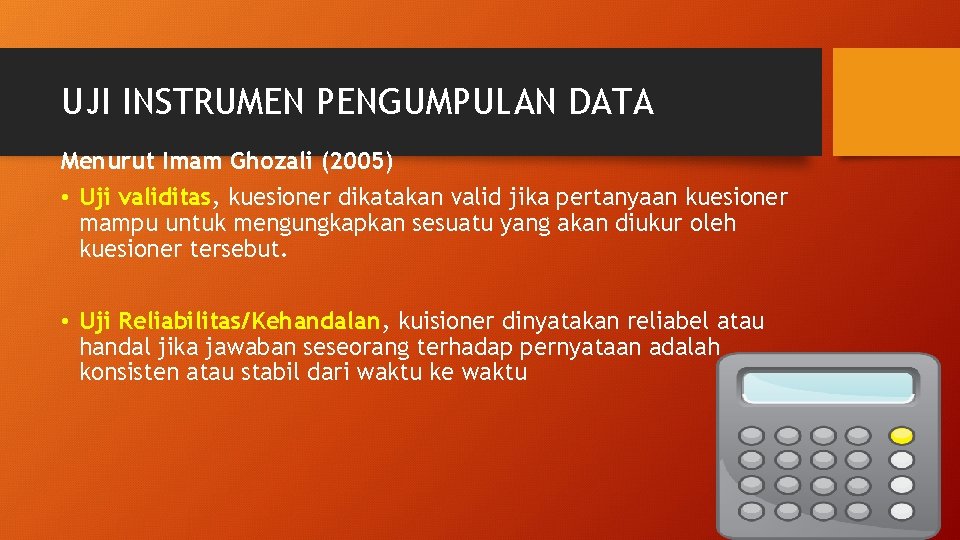 UJI INSTRUMEN PENGUMPULAN DATA

Menurut Imam Ghozali (2005)

• Uji validitas, kuesioner dikatakan valid jika pertanyaan kuesioner mampu untuk mengungkapkan sesuatu yang akan diukur oleh kuesioner tersebut.

• Uji Reliabilitas/Kehandalan, kuisioner dinyatakan reliabel atau handal jika jawaban seseorang terhadap pernyataan adalah konsisten atau stabil dari waktu ke waktu